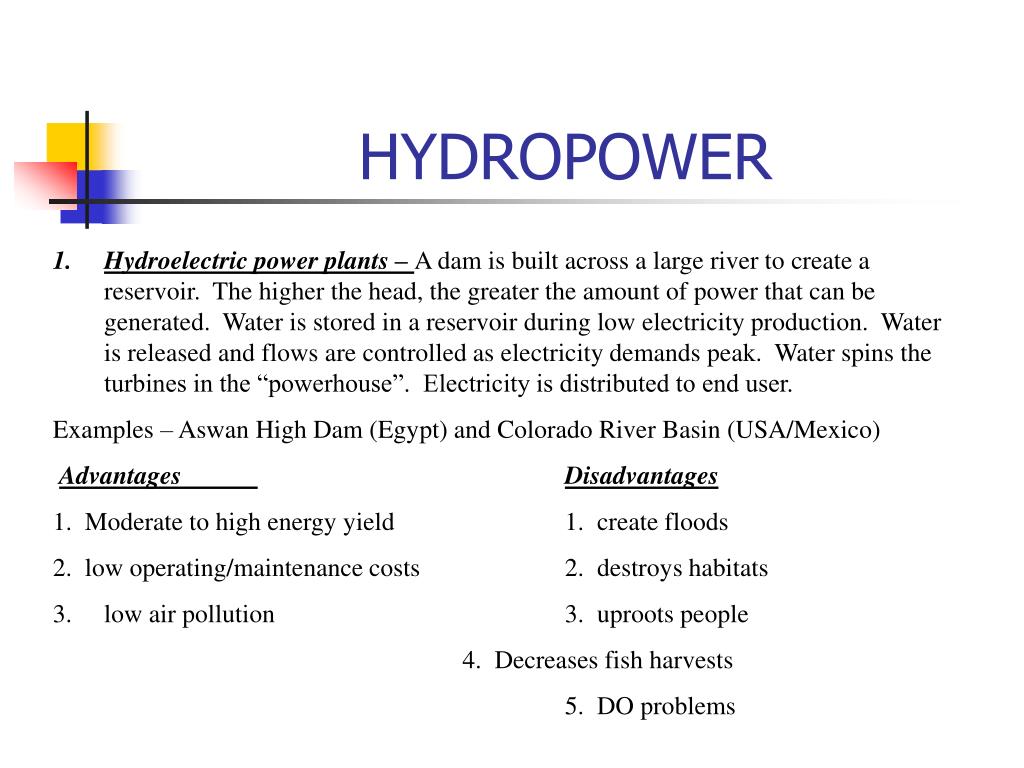 HYDROPOWER

1. Hydroelectric power plants – A dam is built across a large river to create a reservoir. The higher the head, the greater the amount of power that can be generated. Water is stored in a reservoir during low electricity production. Water is released and flows are controlled as electricity demands peak. Water spins the turbines in the “powerhouse”. Electricity is distributed to end user.

Examples – Aswan High Dam (Egypt) and Colorado River Basin (USA/Mexico)

Advantages

1. Moderate to high energy yield

2. low operating/maintenance costs

3. low air pollution

Disadvantages

1. create floods

2. destroys habitats

3. uproots people

4. Decreases fish harvests

5. DO problems